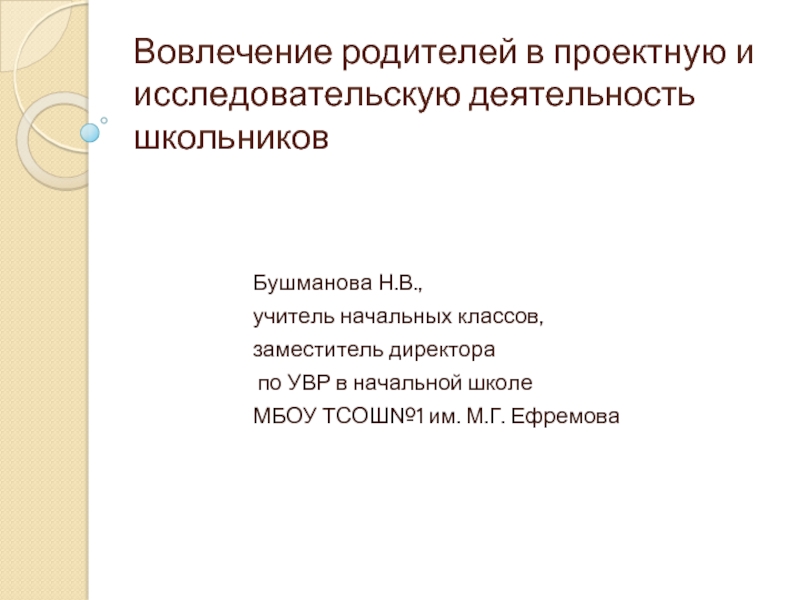 Вовлечение родителей в проектную и исследовательскую деятельность школьников

Бушманова Н.В.,
учитель начальных классов,
заместитель директора
по УВР в начальной школе
МБОУ ТСОШ№1 им. М.Г. Ефремова